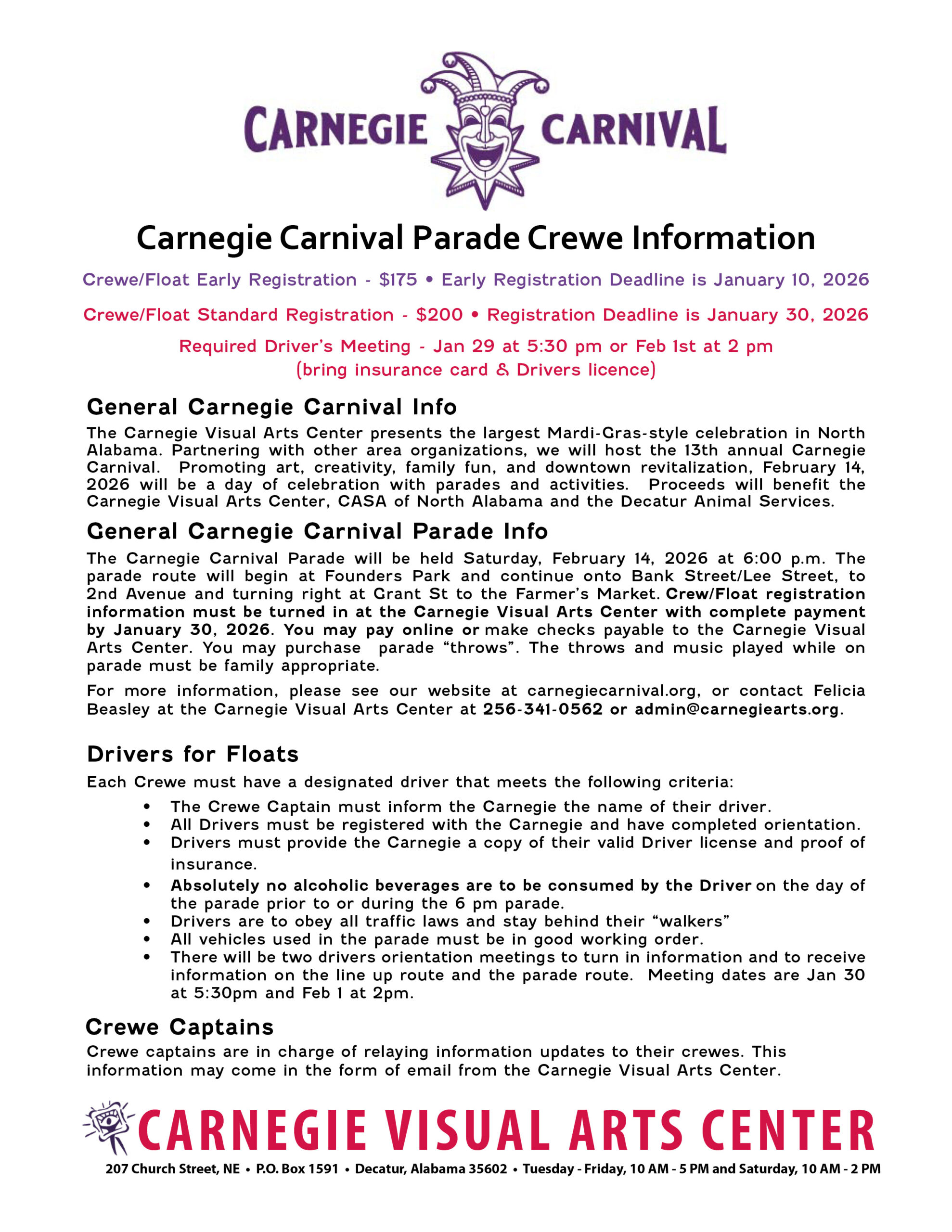 CARNEGIE CARNIVAL

Carnegie Carnival Parade Crewe Information

Crewe/Float Early Registration - $175 • Early Registration Deadline is January 10, 2026

Crewe/Float Standard Registration - $200 • Registration Deadline is January 30, 2026

Required Driver's Meeting - Jan 29 at 5:30 pm or Feb 1st at 2 pm (bring insurance card & Drivers licence)

General Carnegie Carnival Info

The Carnegie Visual Arts Center presents the largest Mardi-Gras-style celebration in North Alabama. Partnering with other area organizations, we will host the 13th annual Carnegie Carnival. Promoting art, creativity, family fun, and downtown revitalization, February 14, 2026 will be a day of celebration with parades and activities. Proceeds will benefit the Carnegie Visual Arts Center, CASA of North Alabama and the Decatur Animal Services.

General Carnegie Carnival Parade Info

The Carnegie Carnival Parade will be held Saturday, February 14, 2026 at 6:00 p.m. The parade route will begin at Founders Park and continue onto Bank Street/Lee Street, to 2nd Avenue and turning right at Grant St to the Farmer's Market. Crew/Float registration information must be turned in at the Carnegie Visual Arts Center with complete payment by January 30, 2026. You may pay online or make checks payable to the Carnegie Visual Arts Center. You may purchase parade "throws". The throws and music played while on parade must be family appropriate.

For more information, please see our website at carnegiecarnival.org, or contact Felicia Beasley at the Carnegie Visual Arts Center at 256-341-0562 or admin@carnegiearts.org.

Drivers for Floats

Each Crewe must have a designated driver that meets the following criteria:
• The Crewe Captain must inform the Carnegie the name of their driver.
• All Drivers must be registered with the Carnegie and have completed orientation.
• Drivers must provide the Carnegie a copy of their valid Driver license and proof of insurance.
• Absolutely no alcoholic beverages are to be consumed by the Driver on the day of the parade prior to or during the 6 pm parade.
• Drivers are to obey all traffic laws and stay behind their "walkers"
• All vehicles used in the parade must be in good working order.
• There will be two drivers orientation meetings to turn in information and to receive information on the line up route and the parade route. Meeting dates are Jan 30 at 5:30pm and Feb 1 at 2pm.

Crewe Captains

Crewe captains are in charge of relaying information updates to their crewes. This information may come in the form of email from the Carnegie Visual Arts Center.

CARNEGIE VISUAL ARTS CENTER

207 Church Street, NE • P.O. Box 1591 • Decatur, Alabama 35602 • Tuesday - Friday, 10 AM - 5 PM and Saturday, 10 AM - 2 PM